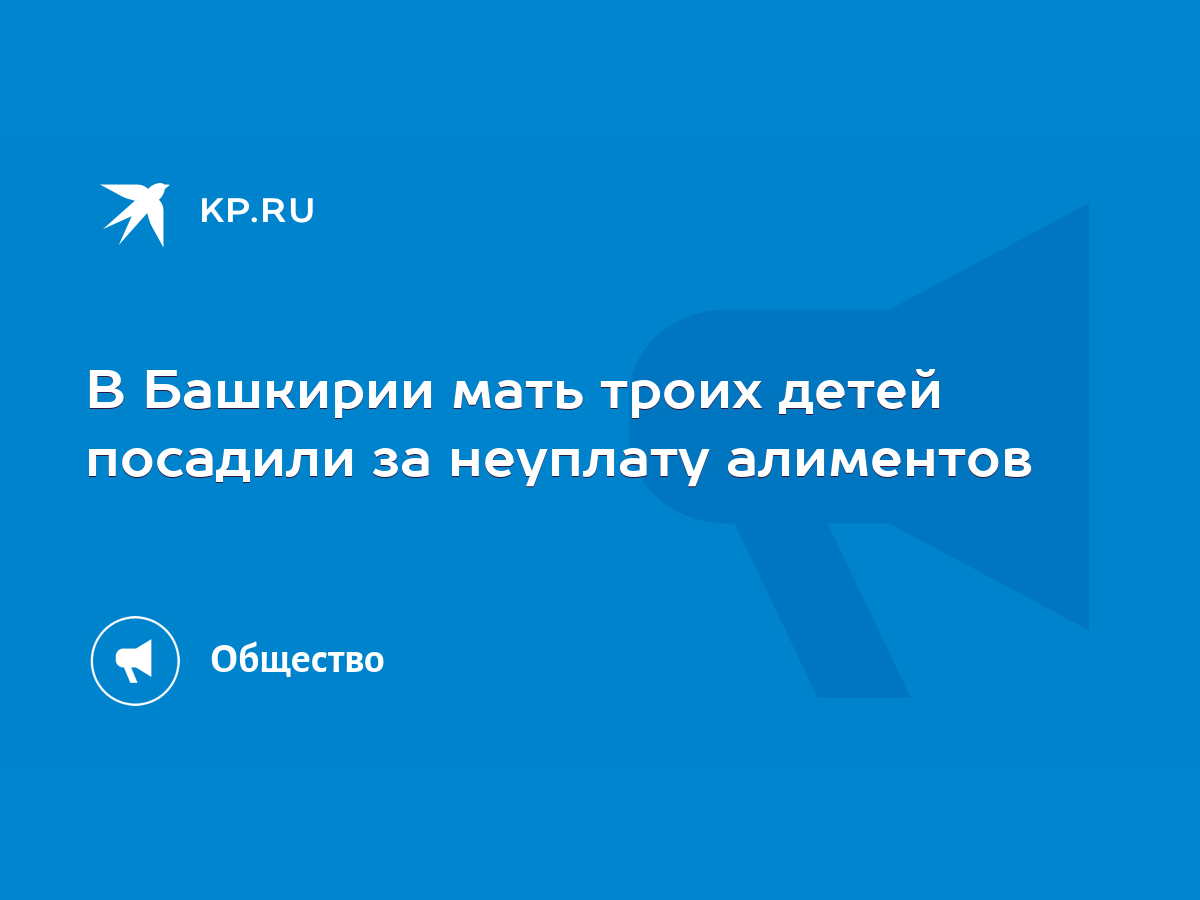 KP.RU

В Башкирии мать троих детей посадили за неуплату алиментов

Общество